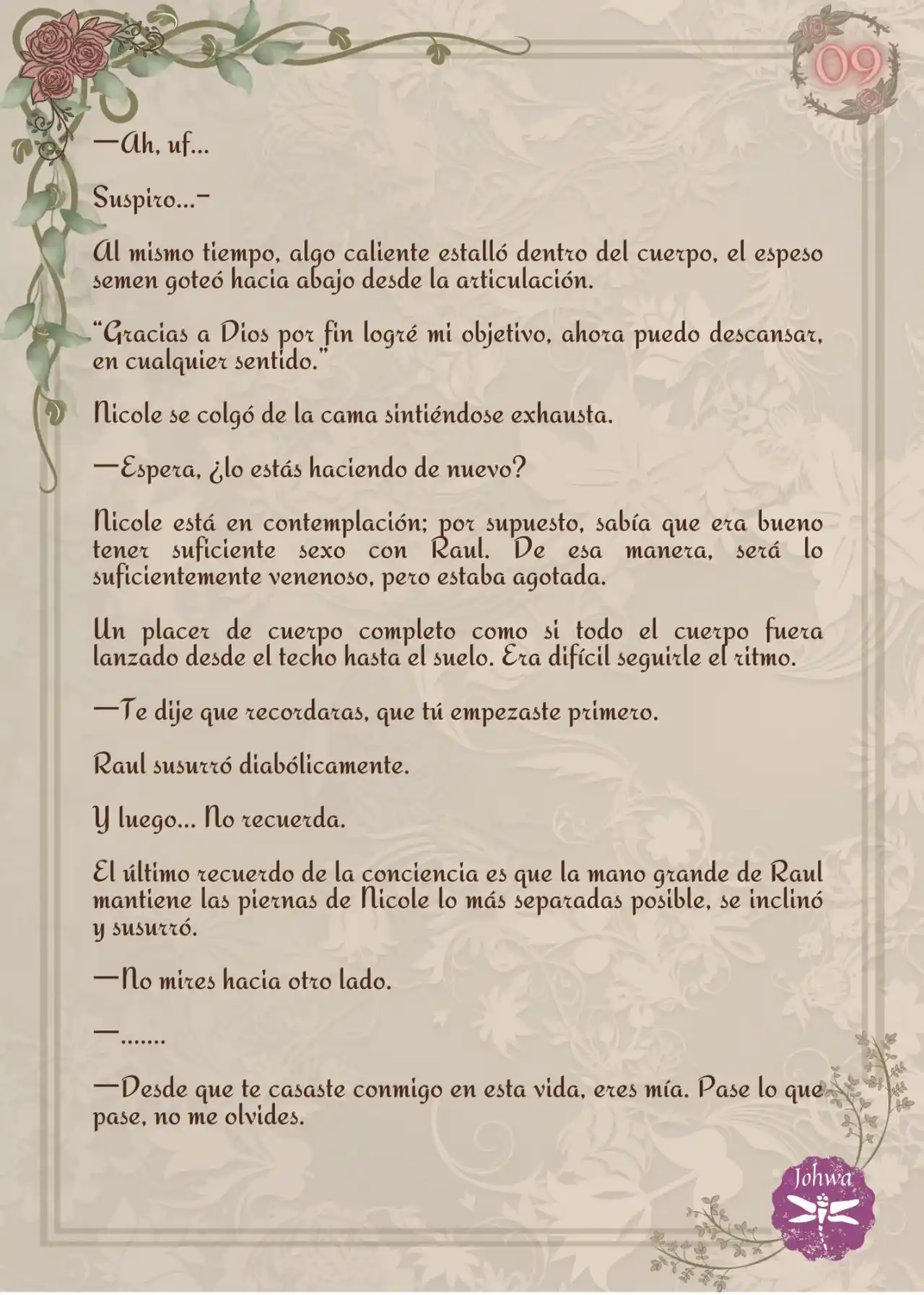 09

—Ah, uf…

Suspiro…-

Al mismo tiempo, algo caliente estalló dentro del cuerpo, el espeso semen goteó hacia abajo desde la articulación.

"Gracias a Dios por fin logré mi objetivo, ahora puedo descansar, en cualquier sentido."

Nicole se colgó de la cama sintiéndose exhausta.

—Espera, ¿lo estás haciendo de nuevo?

Nicole está en contemplación; por supuesto, sabía que era bueno tener suficiente sexo con Raul. De esa manera, será lo suficientemente venenoso, pero estaba agotada.

Un placer de cuerpo completo como si todo el cuerpo fuera lanzado desde el techo hasta el suelo. Era difícil seguirle el ritmo.

—Te dije que recordaras, que tú empezaste primero.

Raul susurró diabólicamente.

Y luego… No recuerda.

El último recuerdo de la conciencia es que la mano grande de Raul mantiene las piernas de Nicole lo más separadas posible, se inclinó y susurró.

—No mires hacia otro lado.

—…….

—Desde que te casaste conmigo en esta vida, eres mía. Pase lo que pase, no me olvides.

Johwa